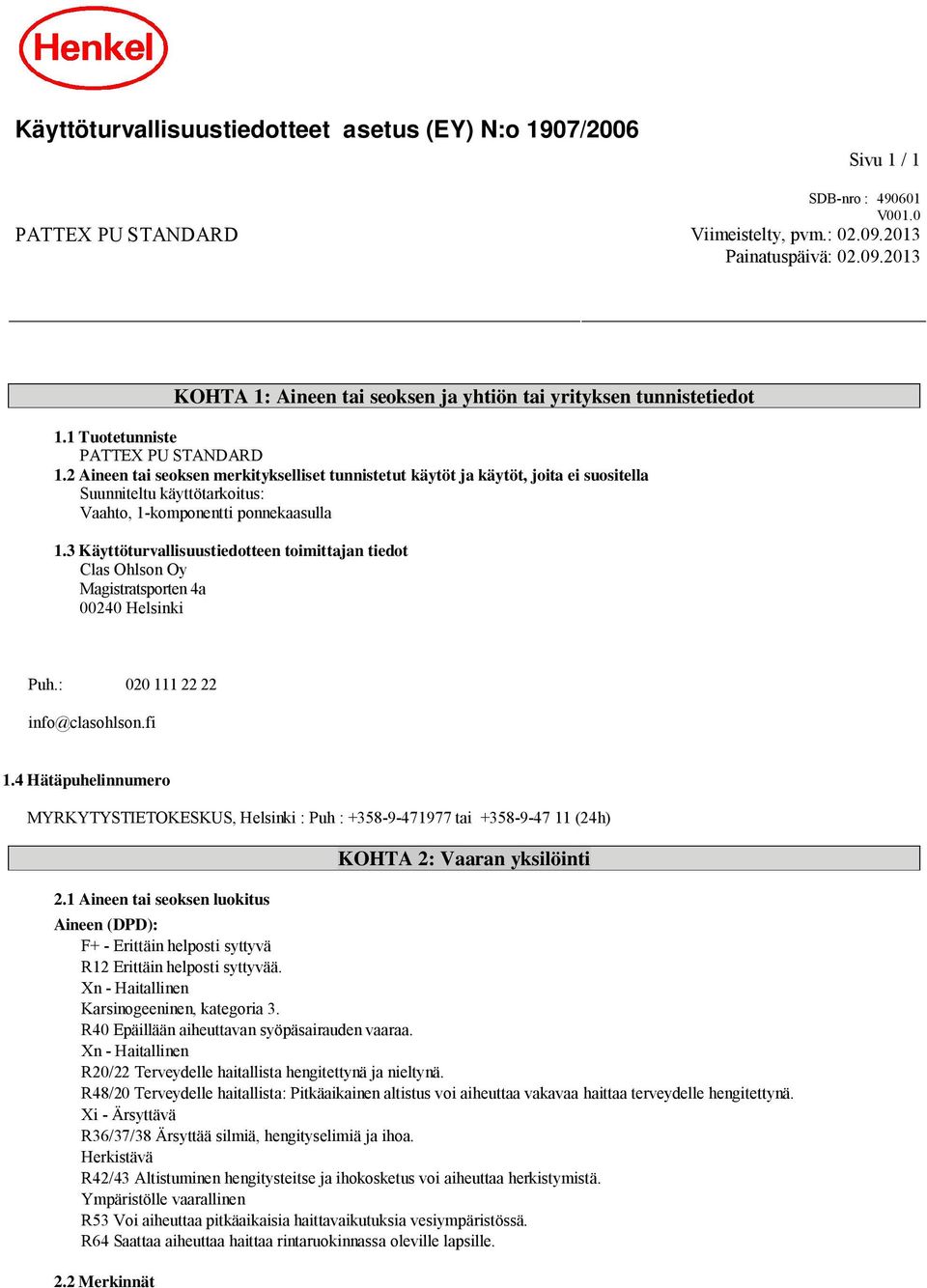 Henkel

Käyttöturvallisuustiedotteet asetus (EY) N:o 1907/2006

Sivu 1 / 1

SDB-nro : 490601
V001.0

PATTEX PU STANDARD

Viimeistelty, pvm.: 02.09.2013
Painatuspäivä: 02.09.2013

KOHTA 1: Aineen tai seoksen ja yhtiön tai yrityksen tunnistetiedot

1.1 Tuotetunniste
PATTEX PU STANDARD
1.2 Aineen tai seoksen merkitykselliset tunnistetut käytöt ja käytöt, joita ei suositella
Suunniteltu käyttötarkoitus:
Vaahto, 1-komponentti ponnekaasulla

1.3 Käyttöturvallisuustiedotteen toimittajan tiedot
Clas Ohlson Oy
Magistratsporten 4a
00240 Helsinki

Puh.: 020 111 22 22

info@clasohlson.fi

1.4 Hätäpuhelinnumero

MYRKYTYSTIETOKESKUS, Helsinki : Puh : +358-9-471977 tai +358-9-47 11 (24h)

KOHTA 2: Vaaran yksilöinti

2.1 Aineen tai seoksen luokitus
Aineen (DPD):
F+ - Erittäin helposti syttyvä
R12 Erittäin helposti syttyvää.
Xn - Haitallinen
Karsinogeeninen, kategoria 3.
R40 Epäillään aiheuttavan syöpäsairauden vaaraa.
Xn - Haitallinen
R20/22 Terveydelle haitallista hengitettynä ja nieltynä.
R48/20 Terveydelle haitallista: Pitkäaikainen altistus voi aiheuttaa vakavaa haittaa terveydelle hengitettynä.
Xi - Ärsyttävä
R36/37/38 Ärsyttää silmiä, hengityselimiä ja ihoa.
Herkistävä
R42/43 Altistuminen hengitysteitse ja ihokosketus voi aiheuttaa herkistymistä.
Ympäristölle vaarallinen
R53 Voi aiheuttaa pitkäaikaisia haittavaikutuksia vesiympäristössä.
R64 Saattaa aiheuttaa haittaa rintaruokinnassa oleville lapsille.

2.2 Merkinnät